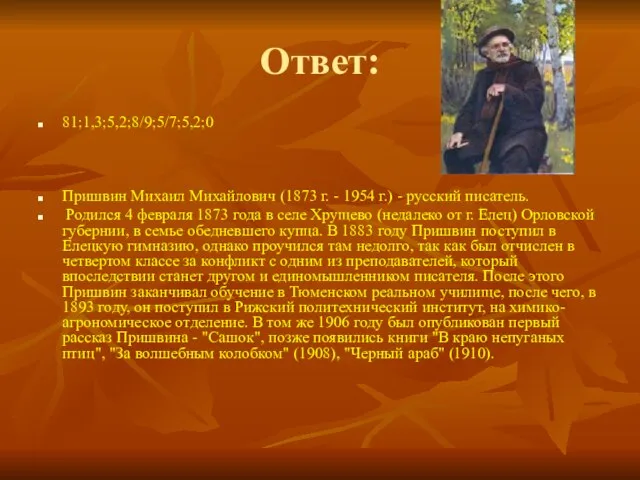 Ответ:

81;1,3;5,2;8/9;5/7;5,2;0

Пришвин Михаил Михайлович (1873 г. - 1954 г.) - русский писатель.

Родился 4 февраля 1873 года в селе Хрущево (недалеко от г. Елец) Орловской губернии, в семье обедневшего купца. В 1883 году Пришвин поступил в Елецкую гимназию, однако проучился там недолго, так как был отчислен в четвертом классе за конфликт с одним из преподавателей, который впоследствии станет другом и единомышленником писателя. После этого Пришвин заканчивал обучение в Тюменском реальном училище, после чего, в 1893 году, он поступил в Рижский политехнический институт, на химико-агрономическое отделение. В том же 1906 году был опубликован первый рассказ Пришвина - "Сашок", позже появились книги "В краю непуганых птиц", "За волшебным колобком" (1908), "Черный араб" (1910).